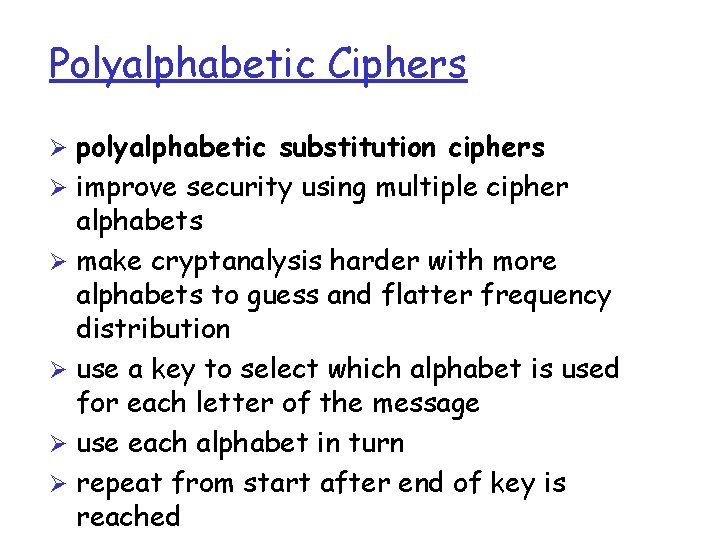 Polyalphabetic Ciphers

➢ polyalphabetic substitution ciphers
➢ improve security using multiple cipher alphabets
➢ make cryptanalysis harder with more alphabets to guess and flatter frequency distribution
➢ use a key to select which alphabet is used for each letter of the message
➢ use each alphabet in turn
➢ repeat from start after end of key is reached